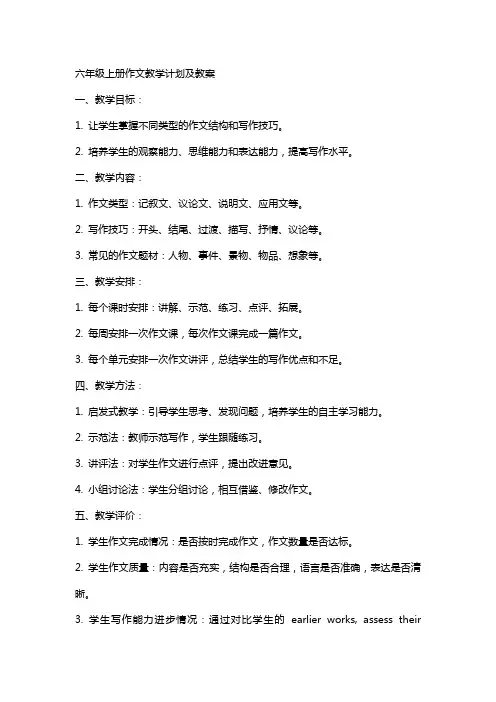 六年级上册作文教学计划及教案

一、教学目标：

1. 让学生掌握不同类型的作文结构和写作技巧。

2. 培养学生的观察能力、思维能力和表达能力，提高写作水平。

二、教学内容：

1. 作文类型：记叙文、议论文、说明文、应用文等。

2. 写作技巧：开头、结尾、过渡、描写、抒情、议论等。

3. 常见的作文题材：人物、事件、景物、物品、想象等。

三、教学安排：

1. 每个课时安排：讲解、示范、练习、点评、拓展。

2. 每周安排一次作文课，每次作文课完成一篇作文。

3. 每个单元安排一次作文讲评，总结学生的写作优点和不足。

四、教学方法：

1. 启发式教学：引导学生思考、发现问题，培养学生的自主学习能力。

2. 示范法：教师示范写作，学生跟随练习。

3. 讲评法：对学生作文进行点评，提出改进意见。

4. 小组讨论法：学生分组讨论，相互借鉴、修改作文。

五、教学评价：

1. 学生作文完成情况：是否按时完成作文，作文数量是否达标。

2. 学生作文质量：内容是否充实，结构是否合理，语言是否准确，表达是否清晰。

3. 学生写作能力进步情况：通过对比学生的 earlier works, assess their